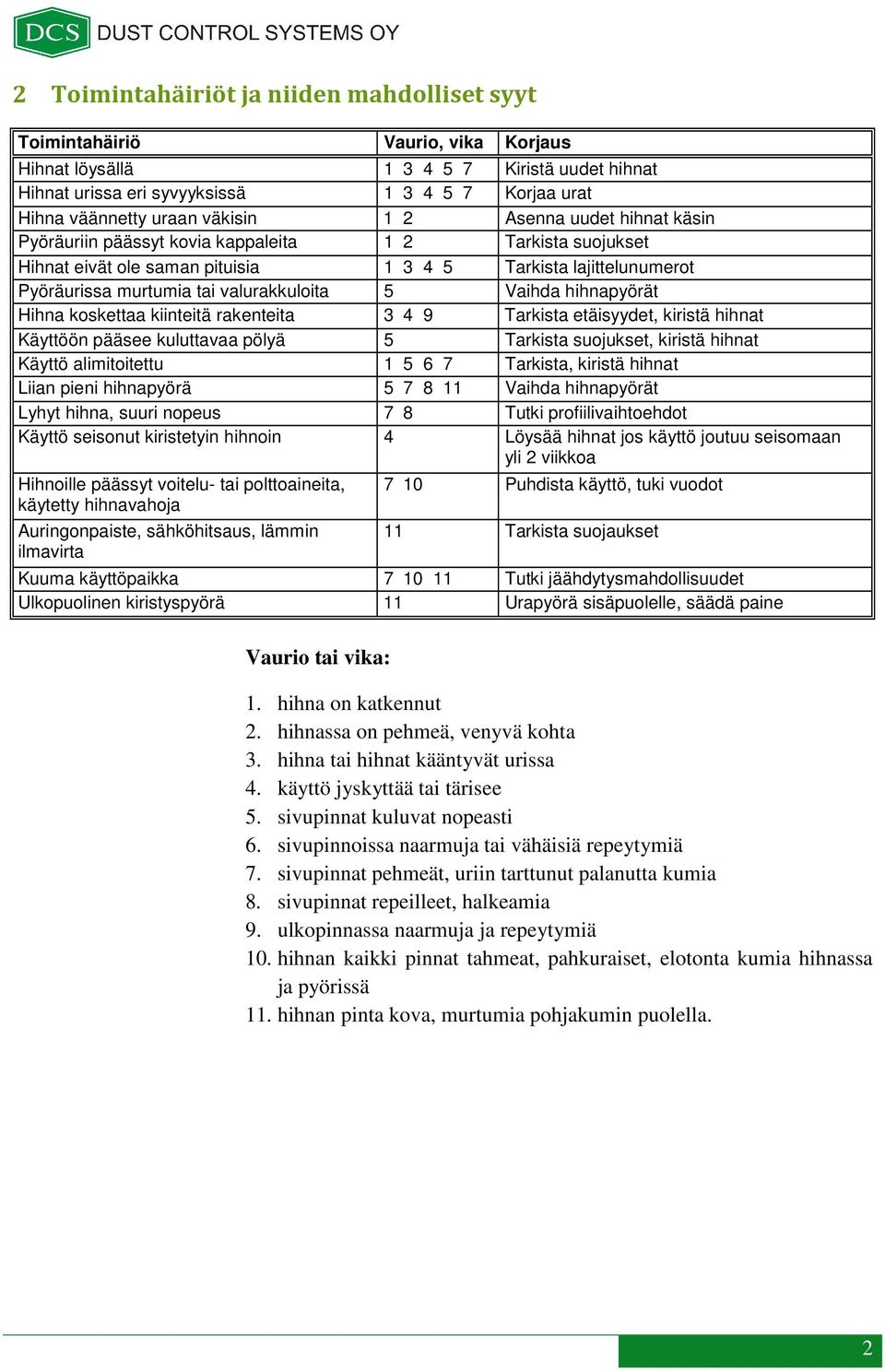 DCS DUST CONTROL SYSTEMS OY

2 Toimintahäiriöt ja niiden mahdolliset syyt

| Toimintahäiriö | Vaurio, vika | Korjaus |
|---|---|---|
| Hihnat löysällä | 1 3 4 5 7 | Kiristä uudet hihnat |
| Hihnat urissa eri syvyyksissä | 1 3 4 5 7 | Korjaa urat |
| Hihna väännetty uraan väkisin | 1 2 | Asenna uudet hihnat käsin |
| Pyöräuriin päässyt kovia kappaleita | 1 2 | Tarkista suojukset |
| Hihnat eivät ole saman pituisia | 1 3 4 5 | Tarkista lajittelunumerot |
| Pyöräurissa murtumia tai valurakkuloita | 5 | Vaihda hihnapyörät |
| Hihna koskettaa kiinteitä rakenteita | 3 4 9 | Tarkista etäisyydet, kiristä hihnat |
| Käyttöön pääsee kuluttavaa pölyä | 5 | Tarkista suojukset, kiristä hihnat |
| Käyttö alimitoitettu | 1 5 6 7 | Tarkista, kiristä hihnat |
| Liian pieni hihnapyörä | 5 7 8 11 | Vaihda hihnapyörät |
| Lyhyt hihna, suuri nopeus | 7 8 | Tutki profiilivaihtoehdot |
| Käyttö seisonut kiristetyin hihnoin | 4 | Löysää hihnat jos käyttö joutuu seisomaan yli 2 viikkoa |
| Hihnoille päässyt voitelu- tai polttoaineita, käytetty hihnavahoja | 7 10 | Puhdista käyttö, tuki vuodot |
| Auringonpaiste, sähköhitsaus, lämmin ilmavirta | 11 | Tarkista suojaukset |
| Kuuma käyttöpaikka | 7 10 11 | Tutki jäähdytysmahdollisuudet |
| Ulkopuolinen kiristyspyörä | 11 | Urapyörä sisäpuolelle, säädä paine |

Vaurio tai vika:

1. hihna on katkennut
2. hihnassa on pehmeä, venyvä kohta
3. hihna tai hihnat kääntyvät urissa
4. käyttö jyskyttää tai tärisee
5. sivupinnat kuluvat nopeasti
6. sivupinnoissa naarmuja tai vähäisiä repeytymiä
7. sivupinnat pehmeät, uriin tarttunut palanutta kumia
8. sivupinnat repeilleet, halkeamia
9. ulkopinnassa naarmuja ja repeytymiä
10. hihnan kaikki pinnat tahmeat, pahkuraiset, elotonta kumia hihnassa ja pyörissä
11. hihnan pinta kova, murtumia pohjakumin puolella.

2